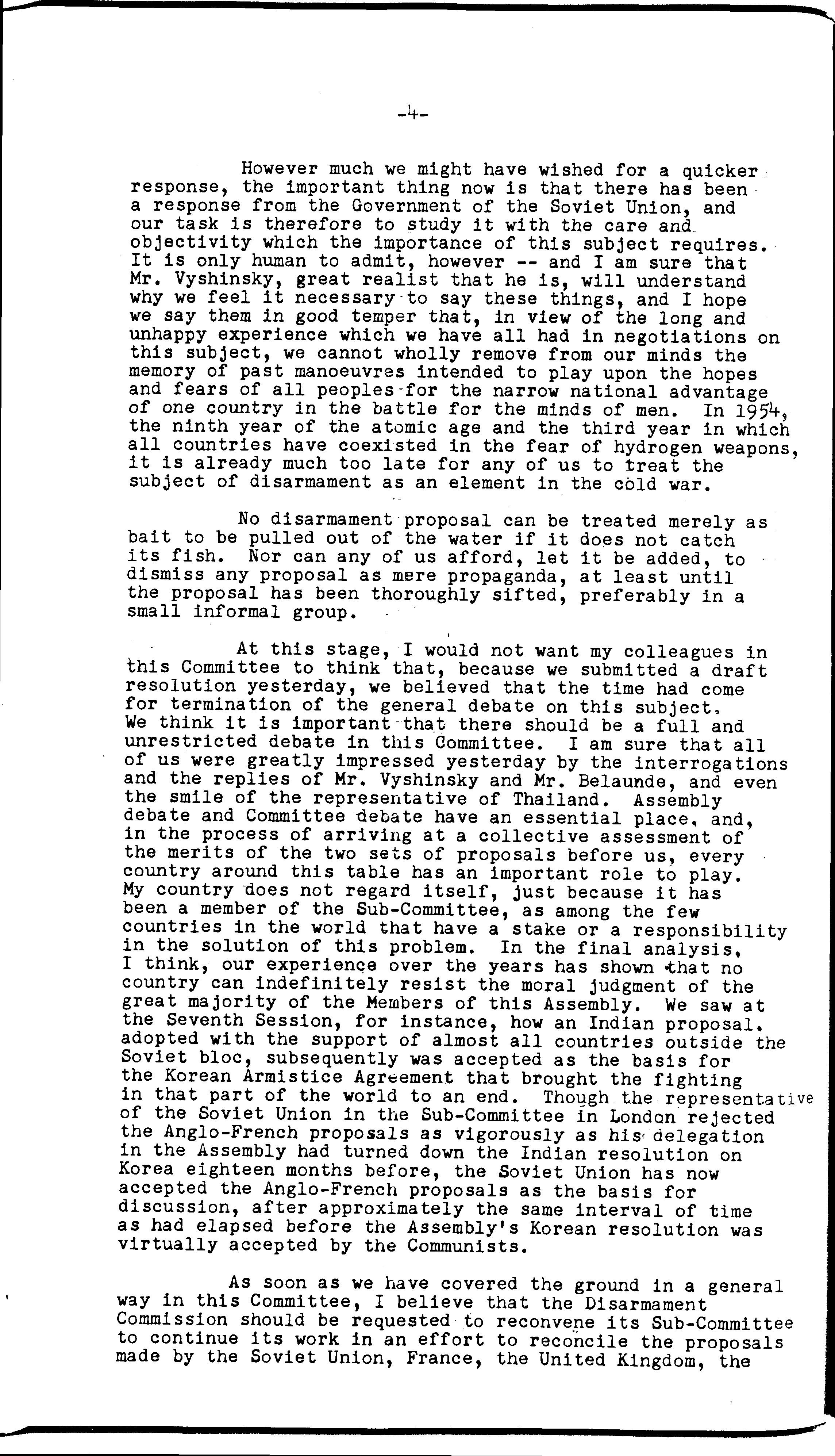 -4-

However much we might have wished for a quicker response, the important thing now is that there has been a response from the Government of the Soviet Union, and our task is therefore to study it with the care and objectivity which the importance of this subject requires. It is only human to admit, however -- and I am sure that Mr. Vyshinsky, great realist that he is, will understand why we feel it necessary to say these things, and I hope we say them in good temper that, in view of the long and unhappy experience which we have all had in negotiations on this subject, we cannot wholly remove from our minds the memory of past manoeuvres intended to play upon the hopes and fears of all peoples for the narrow national advantage of one country in the battle for the minds of men. In 1954, the ninth year of the atomic age and the third year in which all countries have coexisted in the fear of hydrogen weapons, it is already much too late for any of us to treat the subject of disarmament as an element in the cold war.

No disarmament proposal can be treated merely as bait to be pulled out of the water if it does not catch its fish. Nor can any of us afford, let it be added, to dismiss any proposal as mere propaganda, at least until the proposal has been thoroughly sifted, preferably in a small informal group.

At this stage, I would not want my colleagues in this Committee to think that, because we submitted a draft resolution yesterday, we believed that the time had come for termination of the general debate on this subject. We think it is important that there should be a full and unrestricted debate in this Committee. I am sure that all of us were greatly impressed yesterday by the interrogations and the replies of Mr. Vyshinsky and Mr. Belaunde, and even the smile of the representative of Thailand. Assembly debate and Committee debate have an essential place, and, in the process of arriving at a collective assessment of the merits of the two sets of proposals before us, every country around this table has an important role to play. My country does not regard itself, just because it has been a member of the Sub-Committee, as among the few countries in the world that have a stake or a responsibility in the solution of this problem. In the final analysis, I think, our experience over the years has shown that no country can indefinitely resist the moral judgment of the great majority of the Members of this Assembly. We saw at the Seventh Session, for instance, how an Indian proposal, adopted with the support of almost all countries outside the Soviet bloc, subsequently was accepted as the basis for the Korean Armistice Agreement that brought the fighting in that part of the world to an end. Though the representative of the Soviet Union in the Sub-Committee in London rejected the Anglo-French proposals as vigorously as his delegation in the Assembly had turned down the Indian resolution on Korea eighteen months before, the Soviet Union has now accepted the Anglo-French proposals as the basis for discussion, after approximately the same interval of time as had elapsed before the Assembly's Korean resolution was virtually accepted by the Communists.

As soon as we have covered the ground in a general way in this Committee, I believe that the Disarmament Commission should be requested to reconvene its Sub-Committee to continue its work in an effort to reconcile the proposals made by the Soviet Union, France, the United Kingdom, the